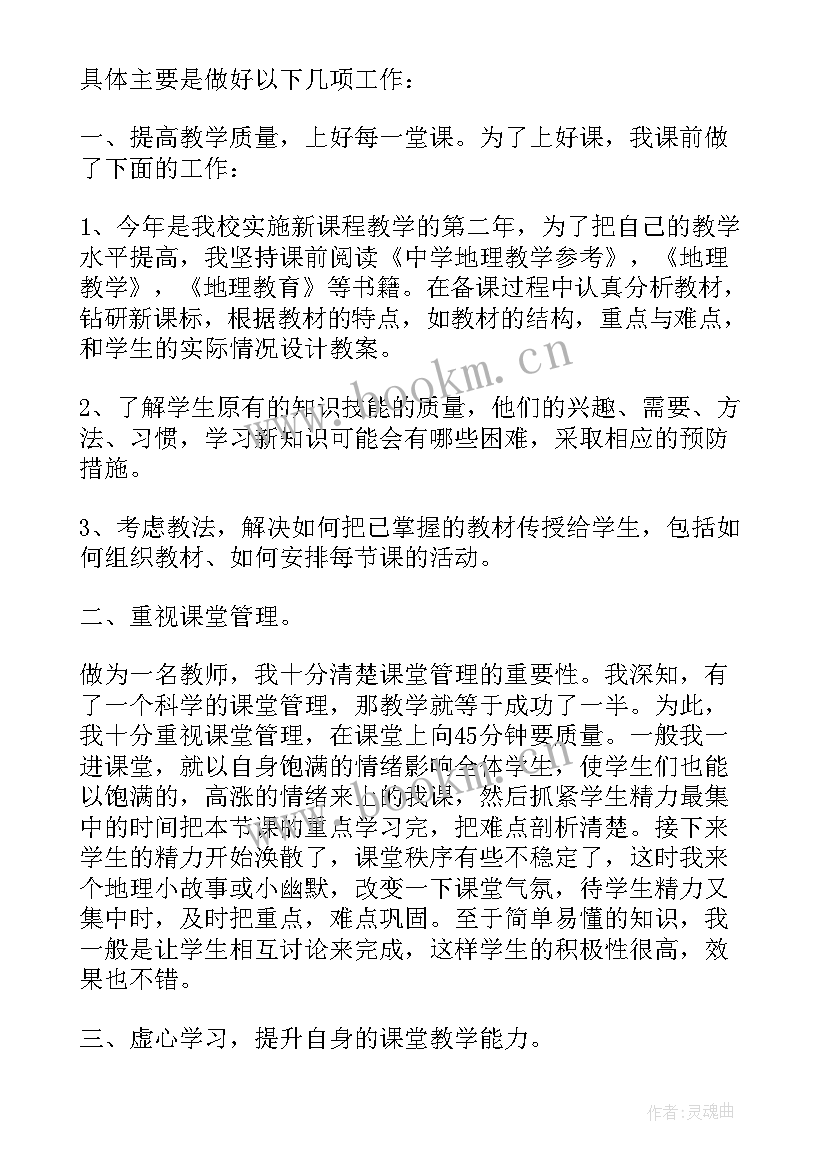 具体主要是做好以下几项工作：

一、提高教学质量，上好每一堂课。为了上好课，我课前做了下面的工作：

1、今年是我校实施新课程教学的第二年，为了把自己的教学水平提高，我坚持课前阅读《中学地理教学参考》，《地理教学》，《地理教育》等书籍。在备课过程中认真分析教材，钻研新课标，根据教材的特点，如教材的结构，重点与难点，和学生的实际情况设计教案。

2、了解学生原有的知识技能的质量，他们的兴趣、需要、方法、习惯，学习新知识可能会有哪些困难，采取相应的预防措施。

3、考虑教法，解决如何把已掌握的教材传授给学生，包括如何组织教材、如何安排每节课的活动。

二、重视课堂管理。

做为一名教师，我十分清楚课堂管理的重要性。我深知，有了一个科学的课堂管理，那教学就等于成功了一半。为此，我十分重视课堂管理，在课堂上向45分钟要质量。一般我一进课堂，就以自身饱满的情绪影响全体学生，使学生们也能以饱满的，高涨的情绪来上的我课，然后抓紧学生精力最集中的时间把本节课的重点学习完，把难点剖析清楚。接下来学生的精力开始涣散了，课堂秩序有些不稳定了，这时我来个地理小故事或小幽默，改变一下课堂气氛，待学生精力又集中时，及时把重点，难点巩固。至于简单易懂的知识，我一般是让学生相互讨论来完成，这样学生的积极性很高，效果也不错。

三、虚心学习，提升自身的课堂教学能力。

www.bookm.cn

作者:灵魂曲